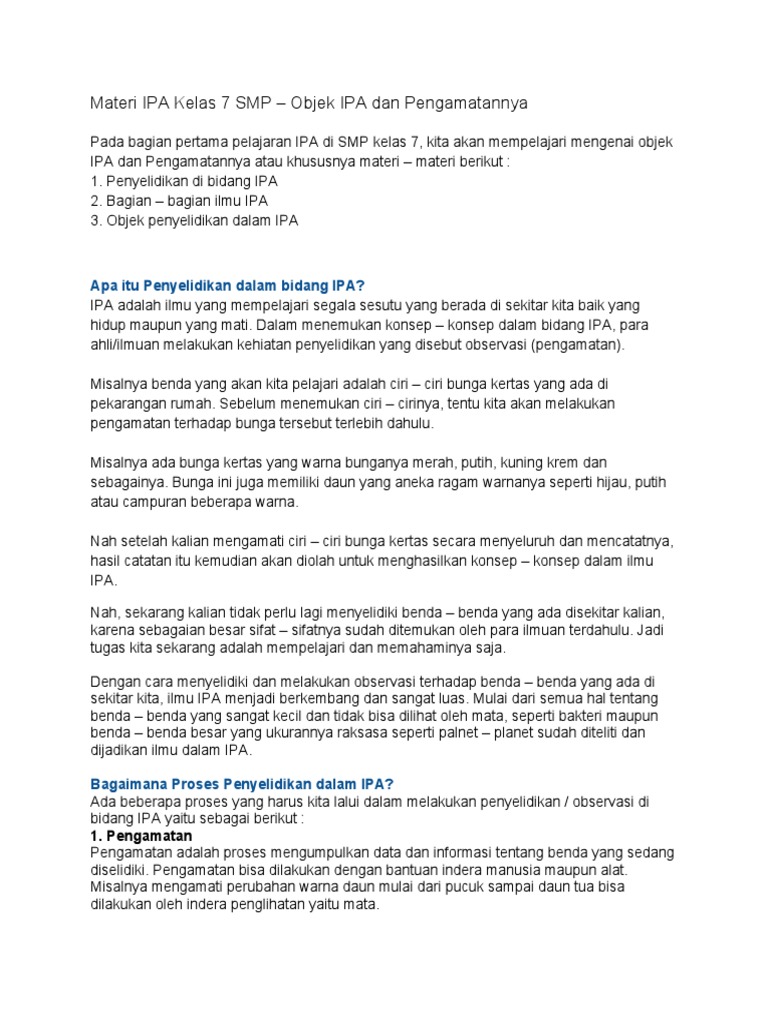 Materi IPA Kelas 7 SMP – Objek IPA dan Pengamatannya

Pada bagian pertama pelajaran IPA di SMP kelas 7, kita akan mempelajari mengenai objek IPA dan Pengamatannya atau khususnya materi – materi berikut :
1. Penyelidikan di bidang IPA
2. Bagian – bagian ilmu IPA
3. Objek penyelidikan dalam IPA

Apa itu Penyelidikan dalam bidang IPA?
IPA adalah ilmu yang mempelajari segala sesutu yang berada di sekitar kita baik yang hidup maupun yang mati. Dalam menemukan konsep – konsep dalam bidang IPA, para ahli/ilmuan melakukan kehiatan penyelidikan yang disebut observasi (pengamatan).

Misalnya benda yang akan kita pelajari adalah ciri – ciri bunga kertas yang ada di pekarangan rumah. Sebelum menemukan ciri – cirinya, tentu kita akan melakukan pengamatan terhadap bunga tersebut terlebih dahulu.

Misalnya ada bunga kertas yang warna bunganya merah, putih, kuning krem dan sebagainya. Bunga ini juga memiliki daun yang aneka ragam warnanya seperti hijau, putih atau campuran beberapa warna.

Nah setelah kalian mengamati ciri – ciri bunga kertas secara menyeluruh dan mencatatnya, hasil catatan itu kemudian akan diolah untuk menghasilkan konsep – konsep dalam ilmu IPA.

Nah, sekarang kalian tidak perlu lagi menyelidiki benda – benda yang ada disekitar kalian, karena sebagaian besar sifat – sifatnya sudah ditemukan oleh para ilmuan terdahulu. Jadi tugas kita sekarang adalah mempelajari dan memahaminya saja.

Dengan cara menyelidiki dan melakukan observasi terhadap benda – benda yang ada di sekitar kita, ilmu IPA menjadi berkembang dan sangat luas. Mulai dari semua hal tentang benda – benda yang sangat kecil dan tidak bisa dilihat oleh mata, seperti bakteri maupun benda – benda besar yang ukurannya raksasa seperti palnet – planet sudah diteliti dan dijadikan ilmu dalam IPA.

Bagaimana Proses Penyelidikan dalam IPA?
Ada beberapa proses yang harus kita lalui dalam melakukan penyelidikan / observasi di bidang IPA yaitu sebagai berikut :
1. Pengamatan
Pengamatan adalah proses mengumpulkan data dan informasi tentang benda yang sedang diselidiki. Pengamatan bisa dilakukan dengan bantuan indera manusia maupun alat. Misalnya mengamati perubahan warna daun mulai dari pucuk sampai daun tua bisa dilakukan oleh indera penglihatan yaitu mata.